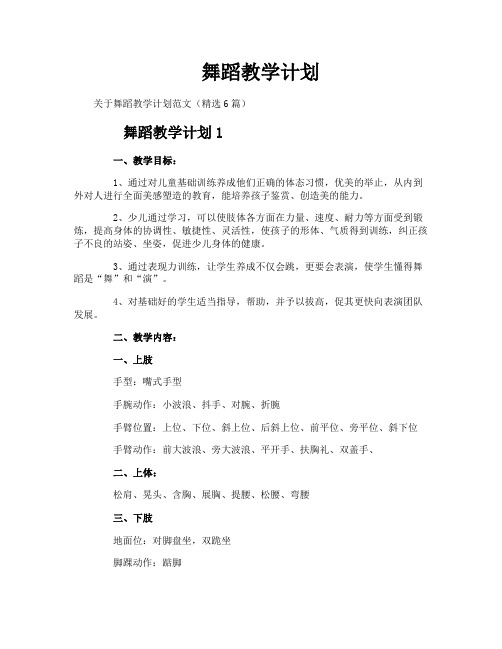 舞蹈教学计划

关于舞蹈教学计划范文（精选6篇）

舞蹈教学计划1

一、教学目标：

1、通过对儿童基础训练养成他们正确的体态习惯，优美的举止，从内到外对人进行全面美感塑造的教育，能培养孩子鉴赏、创造美的能力。

2、少儿通过学习，可以使肢体各方面在力量、速度、耐力等方面受到锻炼，提高身体的协调性、敏捷性、灵活性，使孩子的形体、气质得到训练，纠正孩子不良的站姿、坐姿，促进少儿身体的健康。

3、通过表现力训练，让学生养成不仅会跳，更要会表演，使学生懂得舞蹈是“舞”和“演”。

4、对基础好的学生适当指导，帮助，并予以拔高，促其更快向表演团队发展。

二、教学内容：

一、上肢

手型：嘴式手型

手腕动作：小波浪、抖手、对腕、折腕

手臂位置：上位、下位、斜上位、后斜上位、前平位、旁平位、斜下位

手臂动作：前大波浪、旁大波浪、平开手、扶胸礼、双盖手、

二、上体：

松肩、晃头、含胸、展胸、提腰、松腰、弯腰

三、下肢

地面位：对脚盘坐，双跪坐

脚踝动作：踮脚